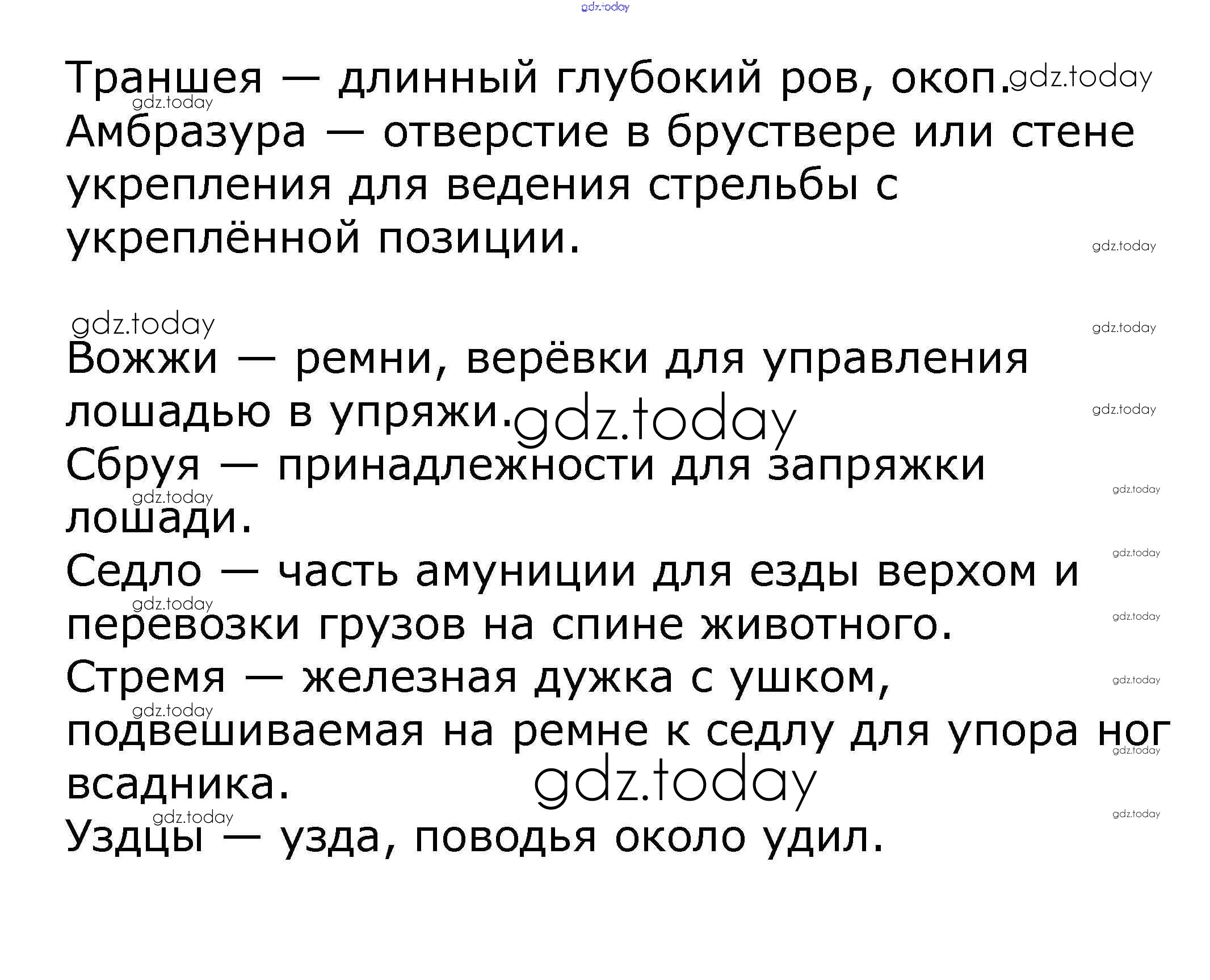 Траншея — длинный глубокий ров, окоп.
Амбразура — отверстие в бруствере или стене укрепления для ведения стрельбы с укреплённой позиции.

Вожжи — ремни, верёвки для управления лошадью в упряжи.
Сбруя — принадлежности для запряжки лошади.
Седло — часть амуниции для езды верхом и перевозки грузов на спине животного.
Стремя — железная дужка с ушком, подвешиваемая на ремне к седлу для упора ног всадника.
Уздцы — узда, поводья около удил.

gdz.today